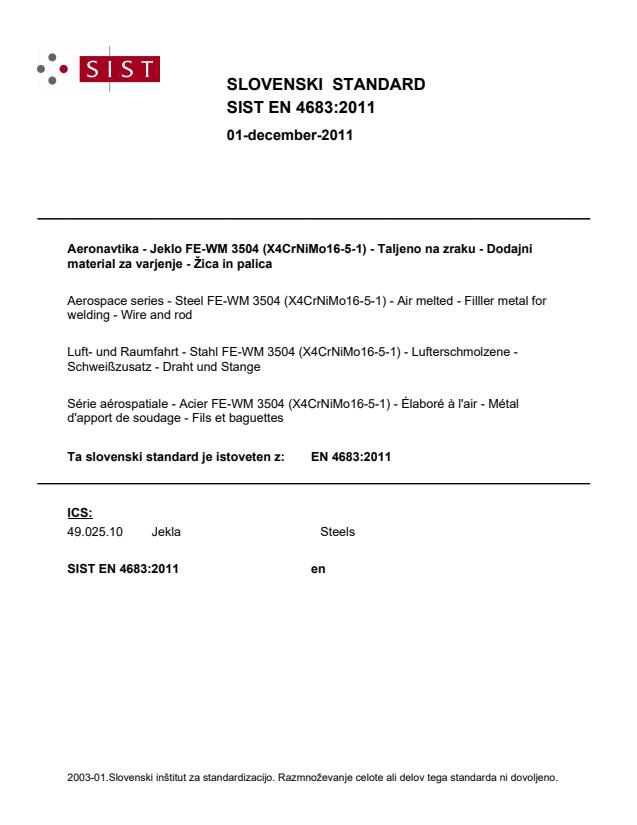 SIST

SLOVENSKI STANDARD
SIST EN 4683:2011

01-december-2011

Aeronavtika - Jeklo FE-WM 3504 (X4CrNiMo16-5-1) - Taljeno na zraku - Dodajni material za varjenje - Žica in palica

Aerospace series - Steel FE-WM 3504 (X4CrNiMo16-5-1) - Air melted - Filller metal for welding - Wire and rod

Luft- und Raumfahrt - Stahl FE-WM 3504 (X4CrNiMo16-5-1) - Lufterschmolzene - Schweißzusatz - Draht und Stange

Série aérospatiale - Acier FE-WM 3504 (X4CrNiMo16-5-1) - Élaboré à l'air - Métal d'apport de soudage - Fils et baguettes

Ta slovenski standard je istoveten z: EN 4683:2011

ICS:
49.025.10 Jekla Steels

SIST EN 4683:2011 en

2003-01.Slovenski inštitut za standardizacijo. Razmnoževanje celote ali delov tega standarda ni dovoljeno.